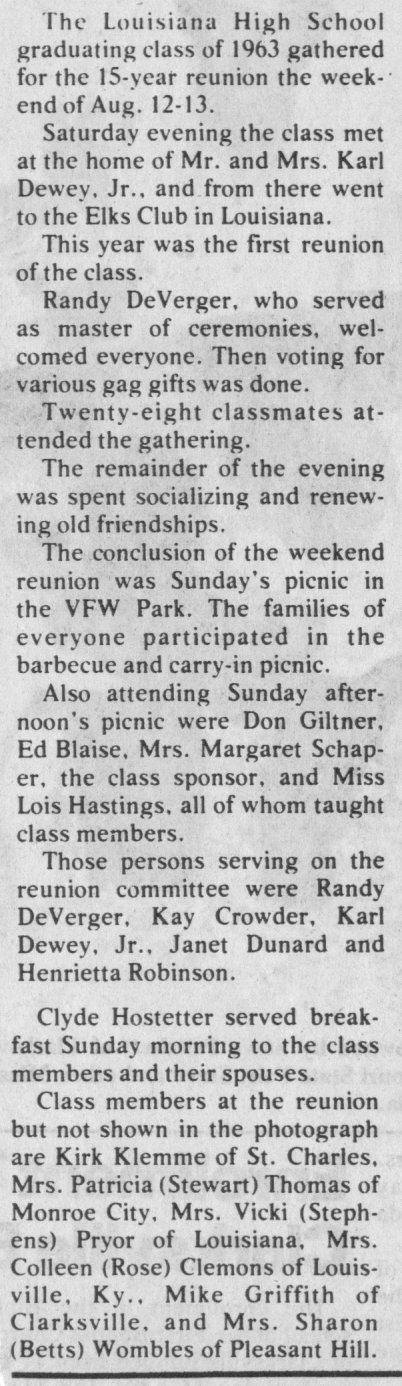 The Louisiana High School graduating class of 1963 gathered for the 15-year reunion the weekend of Aug. 12-13.

Saturday evening the class met at the home of Mr. and Mrs. Karl Dewey, Jr., and from there went to the Elks Club in Louisiana.

This year was the first reunion of the class.

Randy DeVerger, who served as master of ceremonies, welcomed everyone. Then voting for various gag gifts was done.

Twenty-eight classmates attended the gathering.

The remainder of the evening was spent socializing and renewing old friendships.

The conclusion of the weekend reunion was Sunday's picnic in the VFW Park. The families of everyone participated in the barbecue and carry-in picnic.

Also attending Sunday afternoon's picnic were Don Giltner, Ed Blaise, Mrs. Margaret Schaper, the class sponsor, and Miss Lois Hastings, all of whom taught class members.

Those persons serving on the reunion committee were Randy DeVerger, Kay Crowder, Karl Dewey, Jr., Janet Dunard and Henrietta Robinson.

Clyde Hostetter served breakfast Sunday morning to the class members and their spouses.

Class members at the reunion but not shown in the photograph are Kirk Klemme of St. Charles, Mrs. Patricia (Stewart) Thomas of Monroe City, Mrs. Vicki (Stephens) Pryor of Louisiana, Mrs. Colleen (Rose) Clemons of Louisville, Ky., Mike Griffith of Clarksville, and Mrs. Sharon (Betts) Wombles of Pleasant Hill.